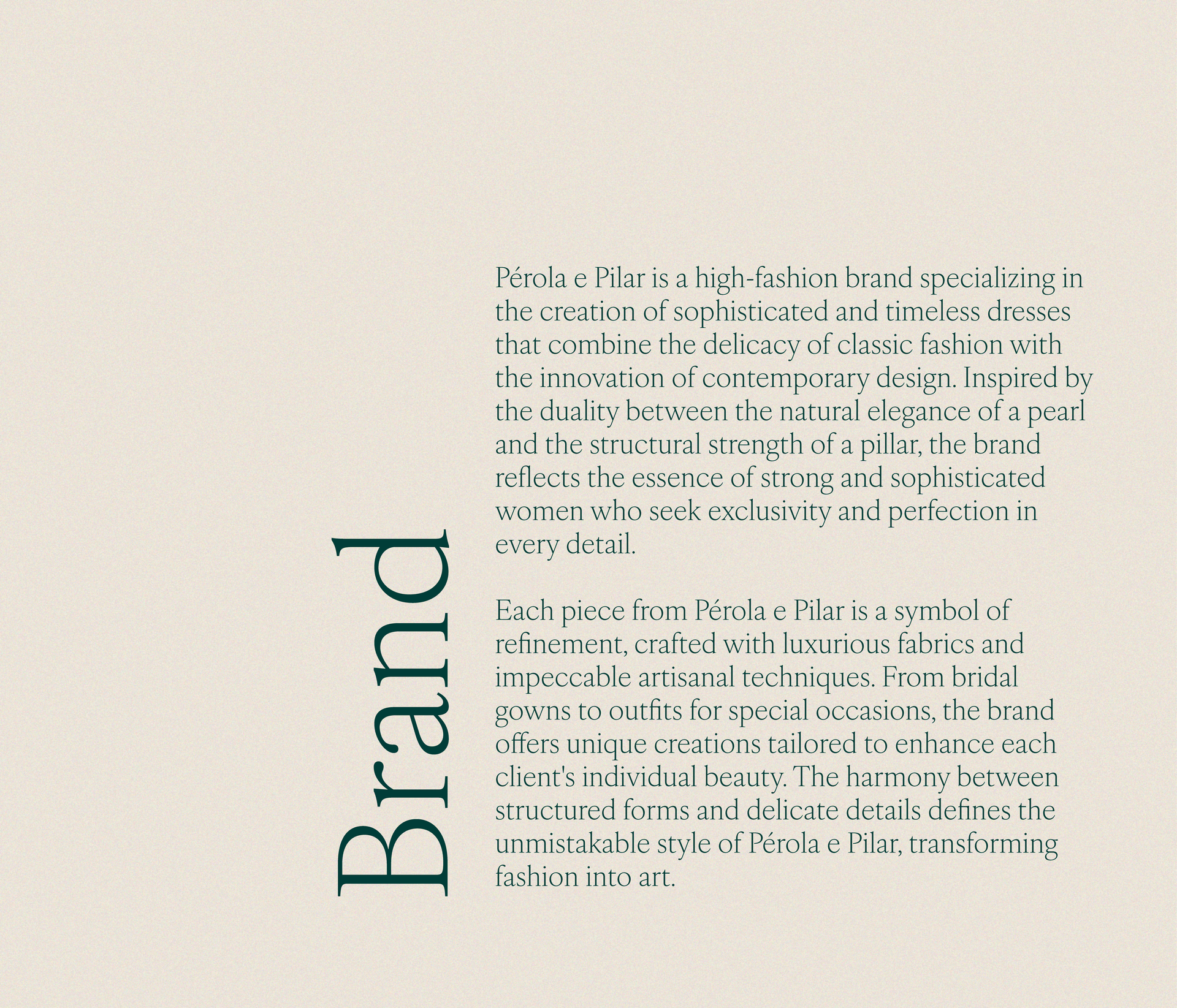 Brand

Pérola e Pilar is a high-fashion brand specializing in the creation of sophisticated and timeless dresses that combine the delicacy of classic fashion with the innovation of contemporary design. Inspired by the duality between the natural elegance of a pearl and the structural strength of a pillar, the brand reflects the essence of strong and sophisticated women who seek exclusivity and perfection in every detail.

Each piece from Pérola e Pilar is a symbol of refinement, crafted with luxurious fabrics and impeccable artisanal techniques. From bridal gowns to outfits for special occasions, the brand offers unique creations tailored to enhance each client's individual beauty. The harmony between structured forms and delicate details defines the unmistakable style of Pérola e Pilar, transforming fashion into art.